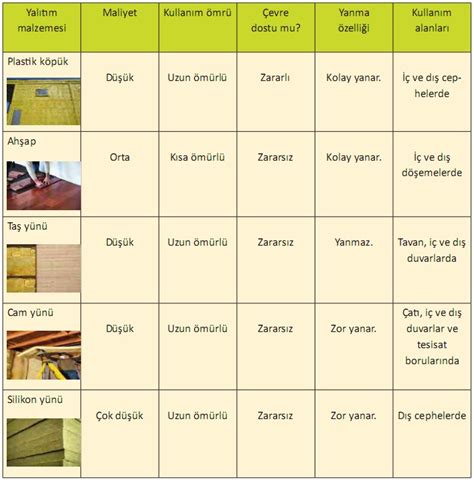 | Yalıtım malzemesi | Maliyet | Kullanım ömrü | Çevre dostu mu? | Yanma özelliği | Kullanım alanları |
|---|---|---|---|---|---|
| Plastik köpük | Düşük | Uzun ömürlü | Zararlı | Kolay yanar. | İç ve dış cephelerde |
| Ahşap | Orta | Kısa ömürlü | Zararsız | Kolay yanar. | İç ve dış döşemelerde |
| Taş yünü | Düşük | Uzun ömürlü | Zararsız | Yanmaz. | Tavan, iç ve dış duvarlarda |
| Cam yünü | Düşük | Uzun ömürlü | Zararsız | Zor yanar. | Çatı, iç ve dış duvarlar ve tesisat borularında |
| Silikon yünü | Çok düşük | Uzun ömürlü | Zararsız | Zor yanar. | Dış cephelerde |